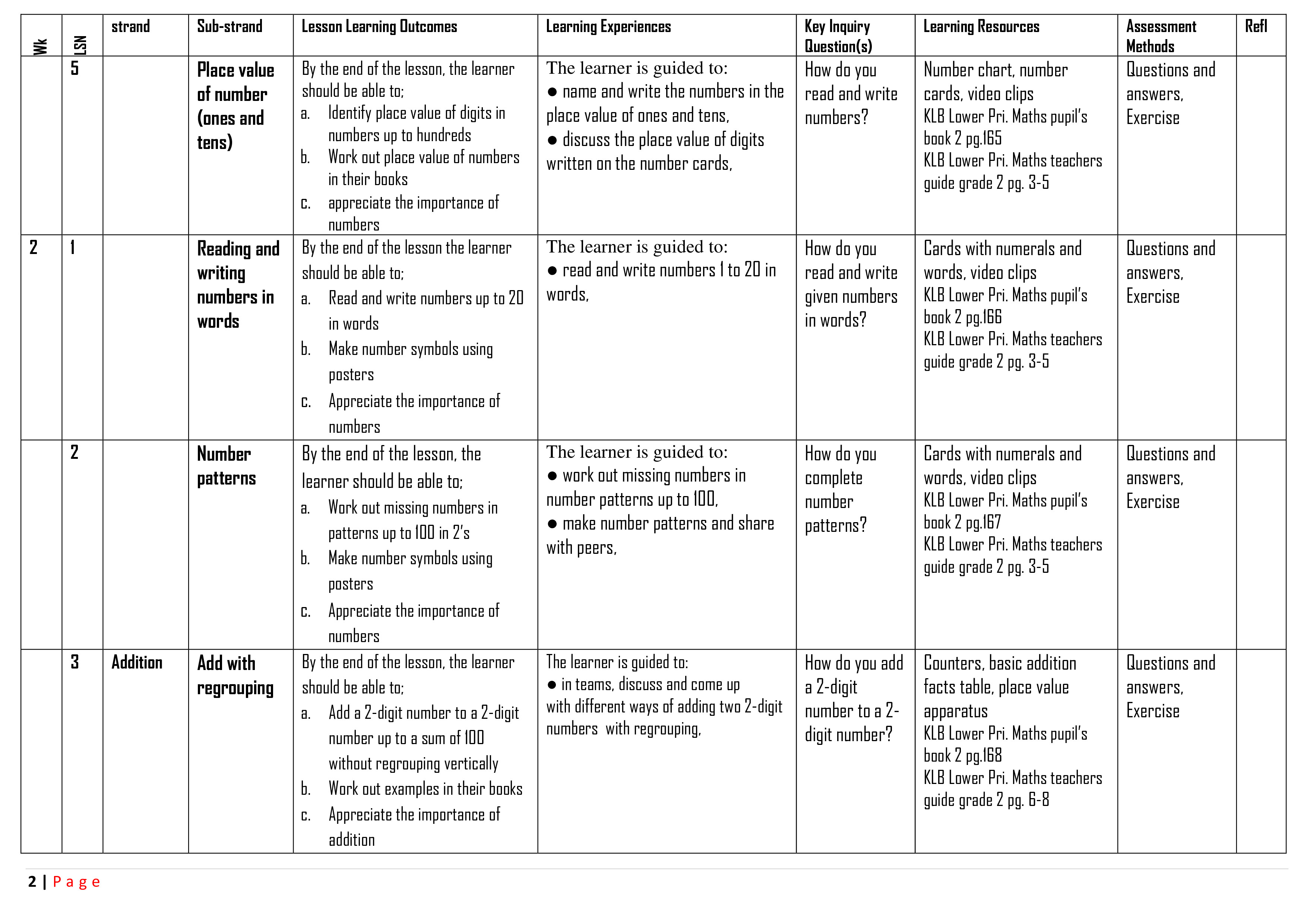 | Wk | LSN | strand | Sub-strand | Lesson Learning Outcomes | Learning Experiences | Key Inquiry Question(s) | Learning Resources | Assessment Methods | Refl |
|---|---|---|---|---|---|---|---|---|---|
| | 5 | | Place value of number (ones and tens) | By the end of the lesson, the learner should be able to; a. Identify place value of digits in numbers up to hundreds b. Work out place value of numbers in their books c. appreciate the importance of numbers | The learner is guided to: ● name and write the numbers in the place value of ones and tens, ● discuss the place value of digits written on the number cards, | How do you read and write numbers? | Number chart, number cards, video clips KLB Lower Pri. Maths pupil's book 2 pg.165 KLB Lower Pri. Maths teachers guide grade 2 pg. 3-5 | Questions and answers, Exercise | |
| 2 | 1 | | Reading and writing numbers in words | By the end of the lesson the learner should be able to; a. Read and write numbers up to 20 in words b. Make number symbols using posters c. Appreciate the importance of numbers | The learner is guided to: ● read and write numbers 1 to 20 in words, | How do you read and write given numbers in words? | Cards with numerals and words, video clips KLB Lower Pri. Maths pupil's book 2 pg.166 KLB Lower Pri. Maths teachers guide grade 2 pg. 3-5 | Questions and answers, Exercise | |
| | 2 | | Number patterns | By the end of the lesson, the learner should be able to; a. Work out missing numbers in patterns up to 100 in 2's b. Make number symbols using posters c. Appreciate the importance of numbers | The learner is guided to: ● work out missing numbers in number patterns up to 100, ● make number patterns and share with peers, | How do you complete number patterns? | Cards with numerals and words, video clips KLB Lower Pri. Maths pupil's book 2 pg.167 KLB Lower Pri. Maths teachers guide grade 2 pg. 3-5 | Questions and answers, Exercise | |
| | 3 | Addition | Add with regrouping | By the end of the lesson, the learner should be able to; a. Add a 2-digit number to a 2-digit number up to a sum of 100 without regrouping vertically b. Work out examples in their books c. Appreciate the importance of addition | The learner is guided to: ● in teams, discuss and come up with different ways of adding two 2-digit numbers with regrouping, | How do you add a 2-digit number to a 2-digit number? | Counters, basic addition facts table, place value apparatus KLB Lower Pri. Maths pupil's book 2 pg.168 KLB Lower Pri. Maths teachers guide grade 2 pg. 6-8 | Questions and answers, Exercise | |

2 | Page